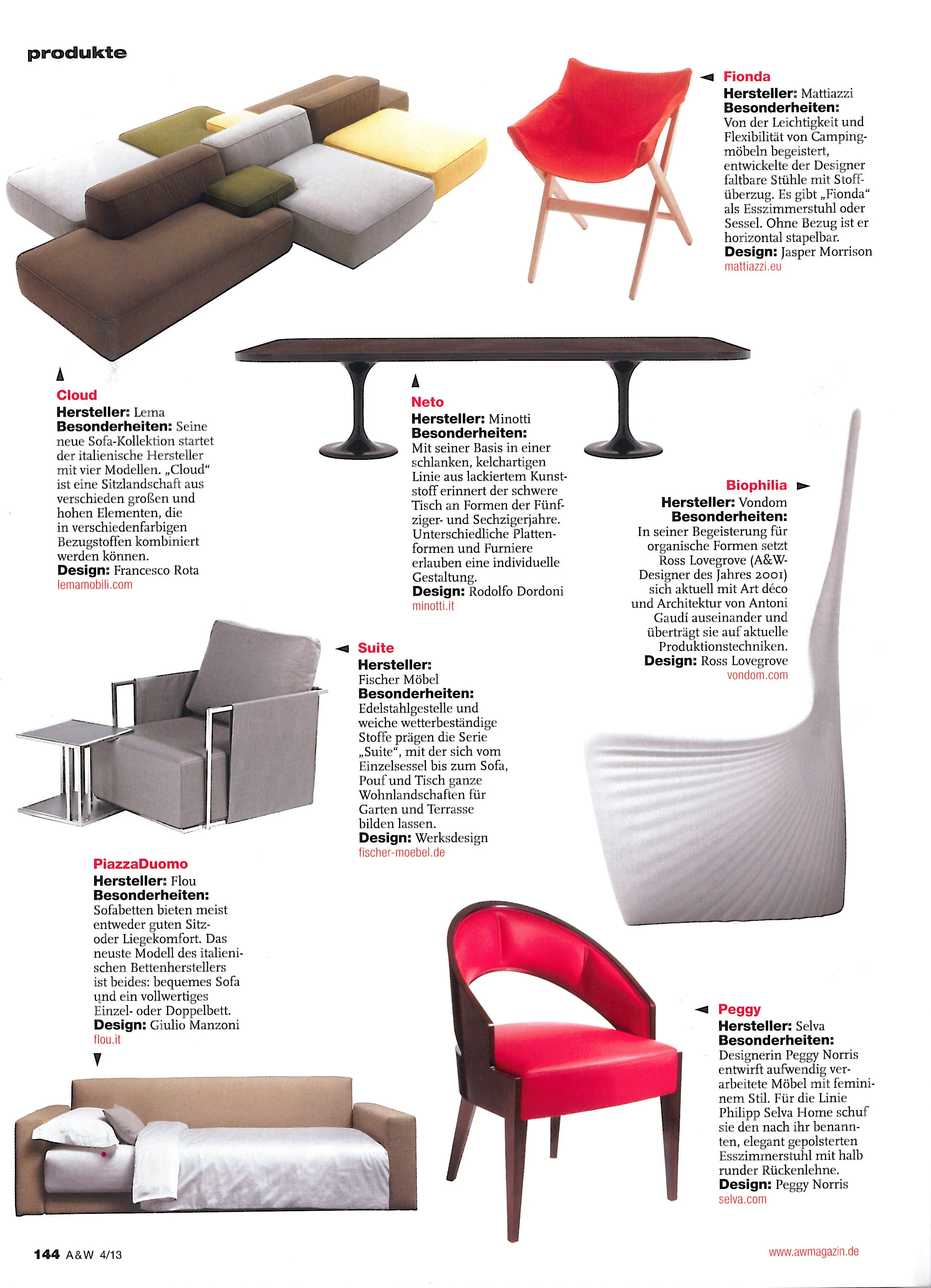 produkte

Fionda
Hersteller: Mattiazzi
Besonderheiten: Von der Leichtigkeit und Flexibilität von Campingmöbeln begeistert, entwickelte der Designer faltbare Stühle mit Stoffüberzug. Es gibt „Fionda“ als Esszimmerstuhl oder Sessel. Ohne Bezug ist er horizontal stapelbar.
Design: Jasper Morrison
mattiazzi.eu

Cloud
Hersteller: Lema
Besonderheiten: Seine neue Sofa-Kollektion startet der italienische Hersteller mit vier Modellen. „Cloud“ ist eine Sitzlandschaft aus verschieden großen und hohen Elementen, die in verschiedenfarbigen Bezugstoffen kombiniert werden können.
Design: Francesco Rota
lemamobili.com

Neto
Hersteller: Minotti
Besonderheiten: Mit seiner Basis in einer schlanken, kelchartigen Linie aus lackiertem Kunststoff erinnert der schwere Tisch an Formen der Fünfziger- und Sechzigerjahre. Unterschiedliche Plattenformen und Furniere erlauben eine individuelle Gestaltung.
Design: Rodolfo Dordoni
minotti.it

Biophilia
Hersteller: Vondom
Besonderheiten: In seiner Begeisterung für organische Formen setzt Ross Lovegrove (A&W-Designer des Jahres 2001) sich aktuell mit Art déco und Architektur von Antoni Gaudí auseinander und überträgt sie auf aktuelle Produktionstechniken.
Design: Ross Lovegrove
vondom.com

Suite
Hersteller: Fischer Möbel
Besonderheiten: Edelstahlgestelle und weiche wetterbeständige Stoffe prägen die Serie „Suite“, mit der sich vom Einzelsessel bis zum Sofa, Pouf und Tisch ganze Wohnlandschaften für Garten und Terrasse bilden lassen.
Design: Werksdesign
fischer-moebel.de

PiazzaDuomo
Hersteller: Flou
Besonderheiten: Sofabetten bieten meist entweder guten Sitz- oder Liegekomfort. Das neuste Modell des italienischen Bettenherstellers ist beides: bequemes Sofa und ein vollwertiges Einzel- oder Doppelbett.
Design: Giulio Manzoni
flou.it

Peggy
Hersteller: Selva
Besonderheiten: Designerin Peggy Norris entwirft aufwendig verarbeitete Möbel mit femininem Stil. Für die Linie Philipp Selva Home schuf sie den nach ihr benannten, elegant gepolsterten Esszimmerstuhl mit halb runder Rückenlehne.
Design: Peggy Norris
selva.com

144 A&W 4/13
www.awmagazin.de